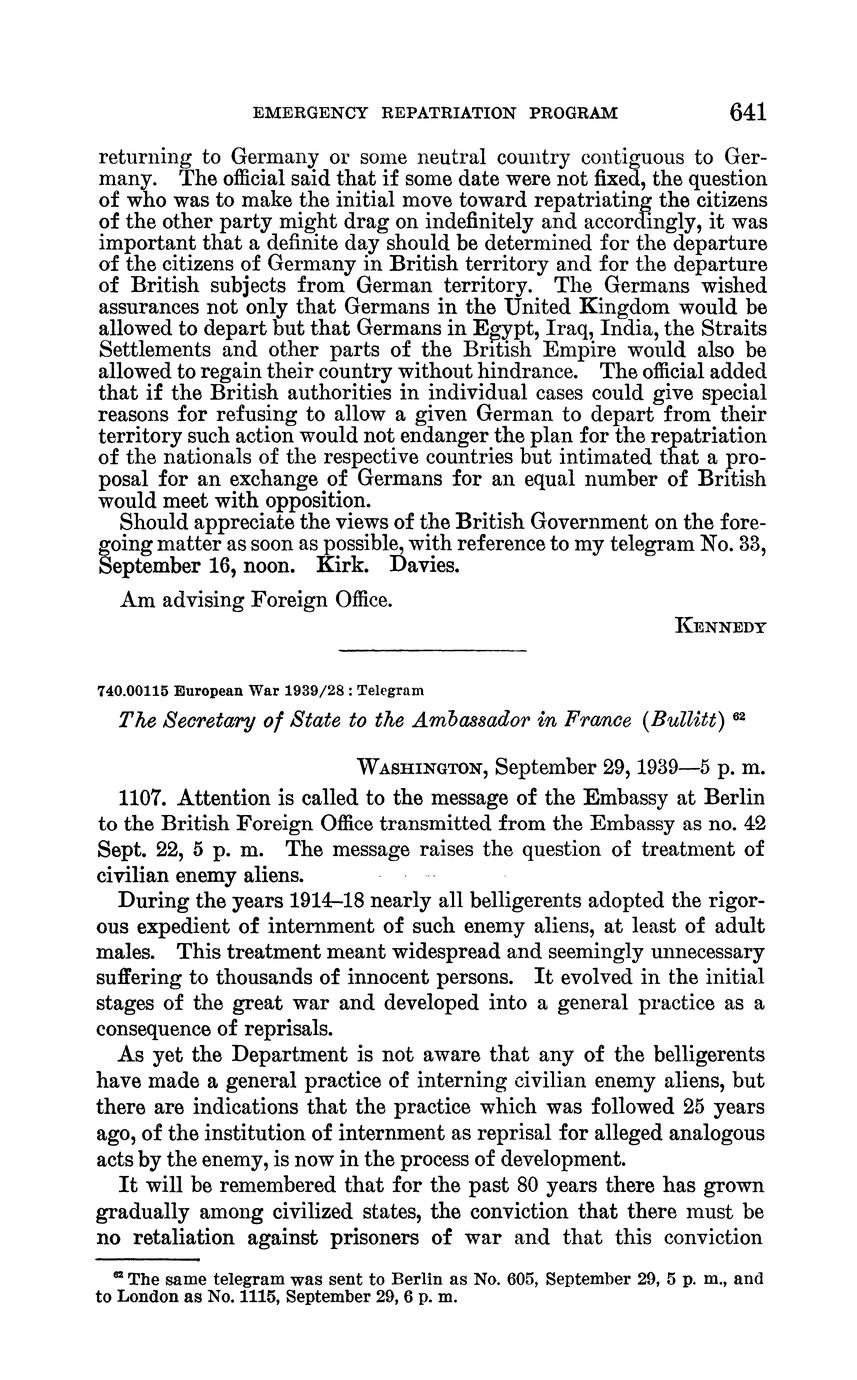 EMERGENCY REPATRIATION PROGRAM 641

returning to Germany or some neutral country contiguous to Germany. The official said that if some date were not fixed, the question of who was to make the initial move toward repatriating the citizens of the other party might drag on indefinitely and accordingly, it was important that a definite day should be determined for the departure of the citizens of Germany in British territory and for the departure of British subjects from German territory. The Germans wished assurances not only that Germans in the United Kingdom would be allowed to depart but that Germans in Egypt, Iraq, India, the Straits Settlements and other parts of the British Empire would also be allowed to regain their country without hindrance. The official added that if the British authorities in individual cases could give special reasons for refusing to allow a given German to depart from their territory such action would not endanger the plan for the repatriation of the nationals of the respective countries but intimated that a proposal for an exchange of Germans for an equal number of British would meet with opposition.

Should appreciate the views of the British Government on the foregoing matter as soon as possible, with reference to my telegram No. 33, September 16, noon. Kirk. Davies.

Am advising Foreign Office.

KENNEDY

740.00115 European War 1939/28 : Telegram

The Secretary of State to the Ambassador in France (Bullitt) $^{62}$

WASHINGTON, September 29, 1939—5 p. m.

1107. Attention is called to the message of the Embassy at Berlin to the British Foreign Office transmitted from the Embassy as no. 42 Sept. 22, 5 p. m. The message raises the question of treatment of civilian enemy aliens.

During the years 1914–18 nearly all belligerents adopted the rigorous expedient of internment of such enemy aliens, at least of adult males. This treatment meant widespread and seemingly unnecessary suffering to thousands of innocent persons. It evolved in the initial stages of the great war and developed into a general practice as a consequence of reprisals.

As yet the Department is not aware that any of the belligerents have made a general practice of interning civilian enemy aliens, but there are indications that the practice which was followed 25 years ago, of the institution of internment as reprisal for alleged analogous acts by the enemy, is now in the process of development.

It will be remembered that for the past 80 years there has grown gradually among civilized states, the conviction that there must be no retaliation against prisoners of war and that this conviction

$^{62}$ The same telegram was sent to Berlin as No. 605, September 29, 5 p. m., and to London as No. 1115, September 29, 6 p. m.